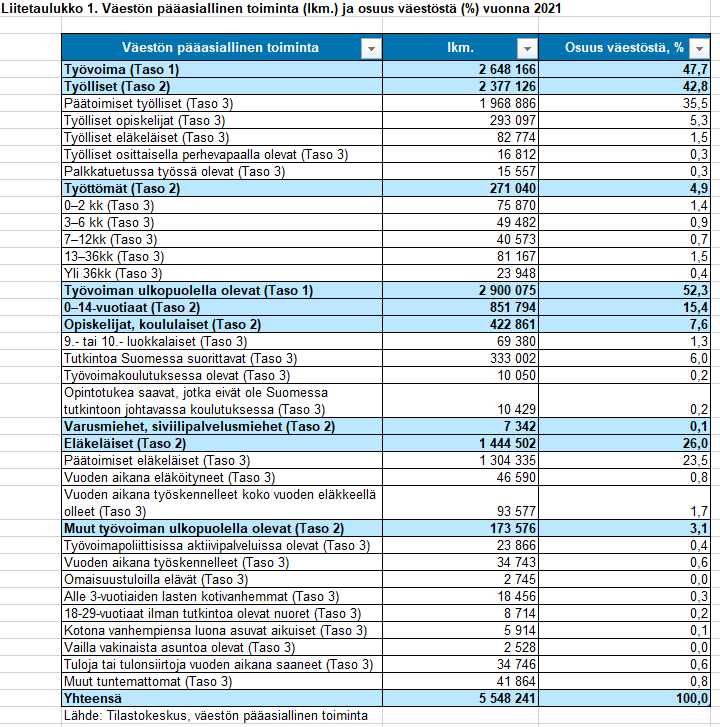 Liitetaulukko 1. Väestön pääasiallinen toiminta (lkm.) ja osuus väestöstä (%) vuonna 2021

| Väestön pääasiallinen toiminta | lkm. | Osuus väestöstä, % |
|---|---|---|
| Työvoima (Taso 1) | 2 648 166 | 47,7 |
| Työlliset (Taso 2) | 2 377 126 | 42,8 |
| Päätoimiset työlliset (Taso 3) | 1 968 886 | 35,5 |
| Työlliset opiskelijat (Taso 3) | 293 097 | 5,3 |
| Työlliset eläkeläiset (Taso 3) | 82 774 | 1,5 |
| Työlliset osittaisella perhevapaalla olevat (Taso 3) | 16 812 | 0,3 |
| Palkkatuetussa työssä olevat (Taso 3) | 15 557 | 0,3 |
| Työttömät (Taso 2) | 271 040 | 4,9 |
| 0–2 kk (Taso 3) | 75 870 | 1,4 |
| 3–6 kk (Taso 3) | 49 482 | 0,9 |
| 7–12kk (Taso 3) | 40 573 | 0,7 |
| 13–36kk (Taso 3) | 81 167 | 1,5 |
| Yli 36kk (Taso 3) | 23 948 | 0,4 |
| Työvoiman ulkopuolella olevat (Taso 1) | 2 900 075 | 52,3 |
| 0–14-vuotiaat (Taso 2) | 851 794 | 15,4 |
| Opiskelijat, koululaiset (Taso 2) | 422 861 | 7,6 |
| 9.- tai 10.- luokkalaiset (Taso 3) | 69 380 | 1,3 |
| Tutkintoa Suomessa suorittavat (Taso 3) | 333 002 | 6,0 |
| Työvoimakoulutuksessa olevat (Taso 3) | 10 050 | 0,2 |
| Opintotukea saavat, jotka eivät ole Suomessa tutkintoon johtavassa koulutuksessa (Taso 3) | 10 429 | 0,2 |
| Varusmiehet, siviilipalvelusmiehet (Taso 2) | 7 342 | 0,1 |
| Eläkeläiset (Taso 2) | 1 444 502 | 26,0 |
| Päätoimiset eläkeläiset (Taso 3) | 1 304 335 | 23,5 |
| Vuoden aikana eläköityneet (Taso 3) | 46 590 | 0,8 |
| Vuoden aikana työskennelleet koko vuoden eläkkeellä olleet (Taso 3) | 93 577 | 1,7 |
| Muut työvoiman ulkopuolella olevat (Taso 2) | 173 576 | 3,1 |
| Työvoimapoliittisissa aktiivipalveluissa olevat (Taso 3) | 23 866 | 0,4 |
| Vuoden aikana työskennelleet (Taso 3) | 34 743 | 0,6 |
| Omaisuustuloilla elävät (Taso 3) | 2 745 | 0,0 |
| Alle 3-vuotiaiden lasten kotivanhemmat (Taso 3) | 18 456 | 0,3 |
| 18-29-vuotiaat ilman tutkintoa olevat nuoret (Taso 3) | 8 714 | 0,2 |
| Kotona vanhempiensa luona asuvat aikuiset (Taso 3) | 5 914 | 0,1 |
| Vailla vakinaista asuntoa olevat (Taso 3) | 2 528 | 0,0 |
| Tuloja tai tulonsiirtoja vuoden aikana saaneet (Taso 3) | 34 746 | 0,6 |
| Muut tuntemattomat (Taso 3) | 41 864 | 0,8 |
| Yhteensä | 5 548 241 | 100,0 |

Lähde: Tilastokeskus, väestön pääasiallinen toiminta